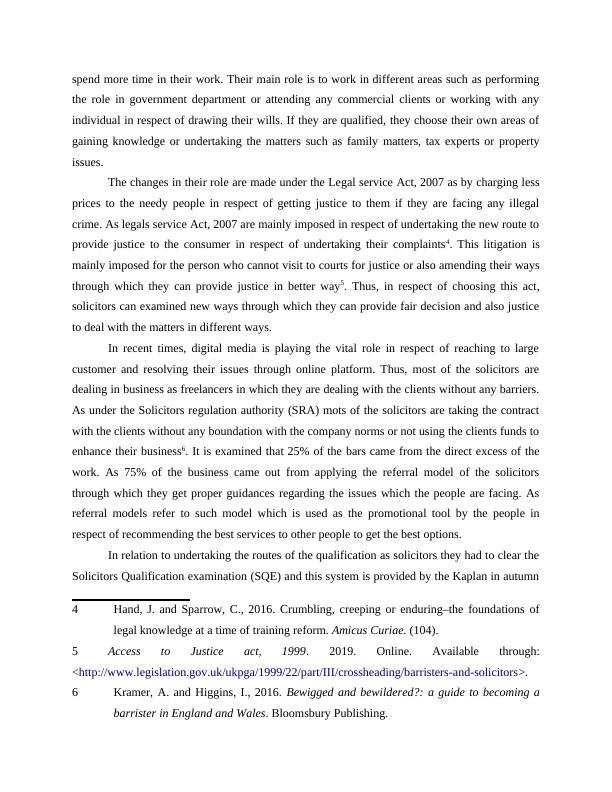 spend more time in their work. Their main role is to work in different areas such as performing the role in government department or attending any commercial clients or working with any individual in respect of drawing their wills. If they are qualified, they choose their own areas of gaining knowledge or undertaking the matters such as family matters, tax experts or property issues.

The changes in their role are made under the Legal service Act, 2007 as by charging less prices to the needy people in respect of getting justice to them if they are facing any illegal crime. As legals service Act, 2007 are mainly imposed in respect of undertaking the new route to provide justice to the consumer in respect of undertaking their complaints$^4$. This litigation is mainly imposed for the person who cannot visit to courts for justice or also amending their ways through which they can provide justice in better way$^5$. Thus, in respect of choosing this act, solicitors can examined new ways through which they can provide fair decision and also justice to deal with the matters in different ways.

In recent times, digital media is playing the vital role in respect of reaching to large customer and resolving their issues through online platform. Thus, most of the solicitors are dealing in business as freelancers in which they are dealing with the clients without any barriers. As under the Solicitors regulation authority (SRA) mots of the solicitors are taking the contract with the clients without any boundation with the company norms or not using the clients funds to enhance their business$^6$. It is examined that 25% of the bars came from the direct excess of the work. As 75% of the business came out from applying the referral model of the solicitors through which they get proper guidances regarding the issues which the people are facing. As referral models refer to such model which is used as the promotional tool by the people in respect of recommending the best services to other people to get the best options.

In relation to undertaking the routes of the qualification as solicitors they had to clear the Solicitors Qualification examination (SQE) and this system is provided by the Kaplan in autumn

4 Hand, J. and Sparrow, C., 2016. Crumbling, creeping or enduring–the foundations of legal knowledge at a time of training reform. Amicus Curiae. (104).

5 Access to Justice act, 1999. 2019. Online. Available through: <http://www.legislation.gov.uk/ukpga/1999/22/part/III/crossheading/barristers-and-solicitors>.

6 Kramer, A. and Higgins, I., 2016. Bewigged and bewildered?: a guide to becoming a barrister in England and Wales. Bloomsbury Publishing.